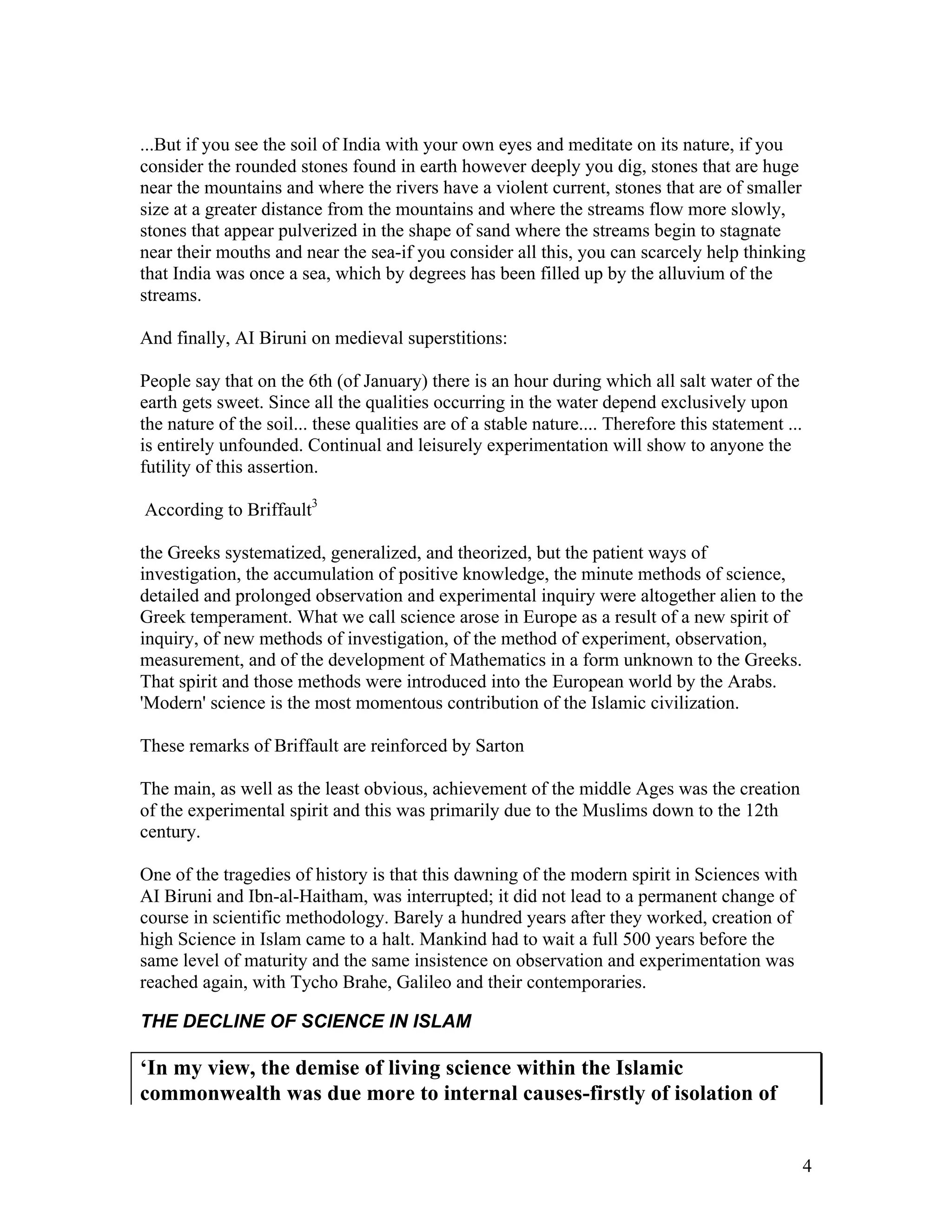 ...But if you see the soil of India with your own eyes and meditate on its nature, if you consider the rounded stones found in earth however deeply you dig, stones that are huge near the mountains and where the rivers have a violent current, stones that are of smaller size at a greater distance from the mountains and where the streams flow more slowly, stones that appear pulverized in the shape of sand where the streams begin to stagnate near their mouths and near the sea-if you consider all this, you can scarcely help thinking that India was once a sea, which by degrees has been filled up by the alluvium of the streams.

And finally, AI Biruni on medieval superstitions:

People say that on the 6th (of January) there is an hour during which all salt water of the earth gets sweet. Since all the qualities occurring in the water depend exclusively upon the nature of the soil... these qualities are of a stable nature.... Therefore this statement ... is entirely unfounded. Continual and leisurely experimentation will show to anyone the futility of this assertion.

According to Briffault$^3$

the Greeks systematized, generalized, and theorized, but the patient ways of investigation, the accumulation of positive knowledge, the minute methods of science, detailed and prolonged observation and experimental inquiry were altogether alien to the Greek temperament. What we call science arose in Europe as a result of a new spirit of inquiry, of new methods of investigation, of the method of experiment, observation, measurement, and of the development of Mathematics in a form unknown to the Greeks. That spirit and those methods were introduced into the European world by the Arabs. 'Modern' science is the most momentous contribution of the Islamic civilization.

These remarks of Briffault are reinforced by Sarton

The main, as well as the least obvious, achievement of the middle Ages was the creation of the experimental spirit and this was primarily due to the Muslims down to the 12th century.

One of the tragedies of history is that this dawning of the modern spirit in Sciences with AI Biruni and Ibn-al-Haitham, was interrupted; it did not lead to a permanent change of course in scientific methodology. Barely a hundred years after they worked, creation of high Science in Islam came to a halt. Mankind had to wait a full 500 years before the same level of maturity and the same insistence on observation and experimentation was reached again, with Tycho Brahe, Galileo and their contemporaries.

THE DECLINE OF SCIENCE IN ISLAM

‘In my view, the demise of living science within the Islamic commonwealth was due more to internal causes-firstly of isolation of

4